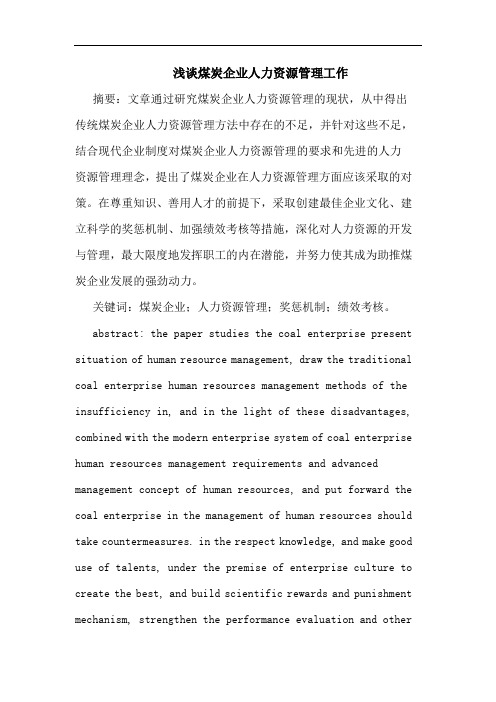 浅谈煤炭企业人力资源管理工作

摘要：文章通过研究煤炭企业人力资源管理的现状，从中得出传统煤炭企业人力资源管理方法中存在的不足，并针对这些不足，结合现代企业制度对煤炭企业人力资源管理的要求和先进的人力资源管理理念，提出了煤炭企业在人力资源管理方面应该采取的对策。在尊重知识、善用人才的前提下，采取创建最佳企业文化、建立科学的奖惩机制、加强绩效考核等措施，深化对人力资源的开发与管理，最大限度地发挥职工的内在潜能，并努力使其成为助推煤炭企业发展的强劲动力。

关键词：煤炭企业；人力资源管理；奖惩机制；绩效考核。

abstract: the paper studies the coal enterprise present situation of human resource management, draw the traditional coal enterprise human resources management methods of the insufficiency in, and in the light of these disadvantages, combined with the modern enterprise system of coal enterprise human resources management requirements and advanced management concept of human resources, and put forward the coal enterprise in the management of human resources should take countermeasures. in the respect knowledge, and make good use of talents, under the premise of enterprise culture to create the best, and build scientific rewards and punishment mechanism, strengthen the performance evaluation and other